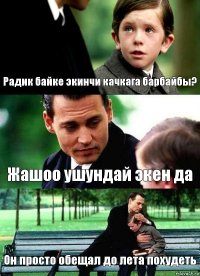 Радик байке экинчи качкага барбайбы?

Жашоо ушундай экен да

Он просто обещал до лета похудеть